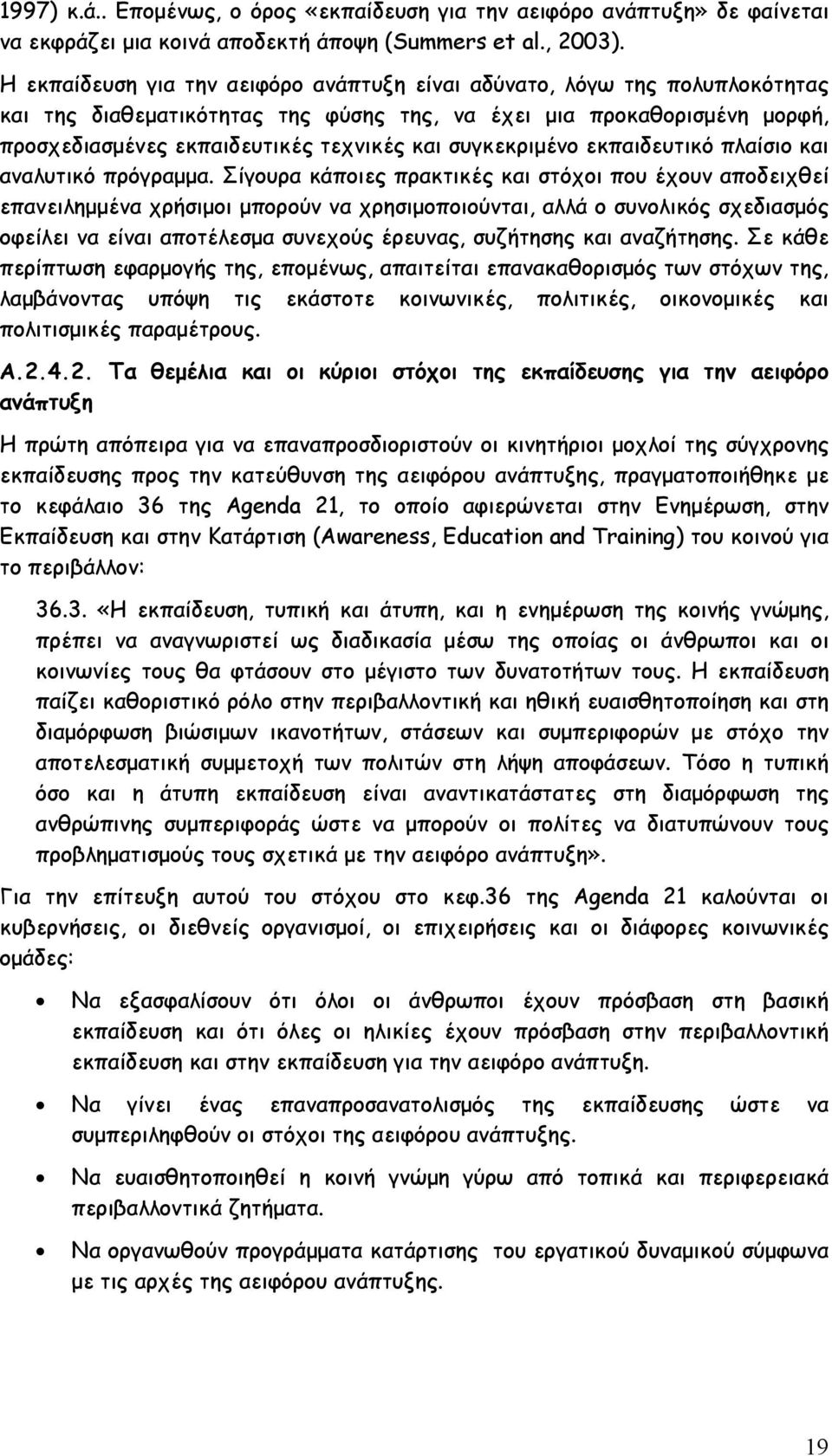 1997) κ.ά.. Επομένως, ο όρος «εκπαίδευση για την αειφόρο ανάπτυξη» δε φαίνεται να εκφράζει μια κοινά αποδεκτή άποψη (Summers et al., 2003).

Η εκπαίδευση για την αειφόρο ανάπτυξη είναι αδύνατο, λόγω της πολυπλοκότητας και της διαθεματικότητας της φύσης της, να έχει μια προκαθορισμένη μορφή, προσχεδιασμένες εκπαιδευτικές τεχνικές και συγκεκριμένο εκπαιδευτικό πλαίσιο και αναλυτικό πρόγραμμα. Σίγουρα κάποιες πρακτικές και στόχοι που έχουν αποδειχθεί επανειλημμένα χρήσιμοι μπορούν να χρησιμοποιούνται, αλλά ο συνολικός σχεδιασμός οφείλει να είναι αποτέλεσμα συνεχούς έρευνας, συζήτησης και αναζήτησης. Σε κάθε περίπτωση εφαρμογής της, επομένως, απαιτείται επανακαθορισμός των στόχων της, λαμβάνοντας υπόψη τις εκάστοτε κοινωνικές, πολιτικές, οικονομικές και πολιτισμικές παραμέτρους.

Α.2.4.2. Τα θεμέλια και οι κύριοι στόχοι της εκπαίδευσης για την αειφόρο ανάπτυξη

Η πρώτη απόπειρα για να επαναπροσδιοριστούν οι κινητήριοι μοχλοί της σύγχρονης εκπαίδευσης προς την κατεύθυνση της αειφόρου ανάπτυξης, πραγματοποιήθηκε με το κεφάλαιο 36 της Agenda 21, το οποίο αφιερώνεται στην Ενημέρωση, στην Εκπαίδευση και στην Κατάρτιση (Awareness, Education and Training) του κοινού για το περιβάλλον:

36.3. «Η εκπαίδευση, τυπική και άτυπη, και η ενημέρωση της κοινής γνώμης, πρέπει να αναγνωριστεί ως διαδικασία μέσω της οποίας οι άνθρωποι και οι κοινωνίες τους θα φτάσουν στο μέγιστο των δυνατοτήτων τους. Η εκπαίδευση παίζει καθοριστικό ρόλο στην περιβαλλοντική και ηθική ευαισθητοποίηση και στη διαμόρφωση βιώσιμων ικανοτήτων, στάσεων και συμπεριφορών με στόχο την αποτελεσματική συμμετοχή των πολιτών στη λήψη αποφάσεων. Τόσο η τυπική όσο και η άτυπη εκπαίδευση είναι αναντικατάστατες στη διαμόρφωση της ανθρώπινης συμπεριφοράς ώστε να μπορούν οι πολίτες να διατυπώνουν τους προβληματισμούς τους σχετικά με την αειφόρο ανάπτυξη».

Για την επίτευξη αυτού του στόχου στο κεφ.36 της Agenda 21 καλούνται οι κυβερνήσεις, οι διεθνείς οργανισμοί, οι επιχειρήσεις και οι διάφορες κοινωνικές ομάδες:

• Να εξασφαλίσουν ότι όλοι οι άνθρωποι έχουν πρόσβαση στη βασική εκπαίδευση και ότι όλες οι ηλικίες έχουν πρόσβαση στην περιβαλλοντική εκπαίδευση και στην εκπαίδευση για την αειφόρο ανάπτυξη.

• Να γίνει ένας επαναπροσανατολισμός της εκπαίδευσης ώστε να συμπεριληφθούν οι στόχοι της αειφόρου ανάπτυξης.

• Να ευαισθητοποιηθεί η κοινή γνώμη γύρω από τοπικά και περιφερειακά περιβαλλοντικά ζητήματα.

• Να οργανωθούν προγράμματα κατάρτισης του εργατικού δυναμικού σύμφωνα με τις αρχές της αειφόρου ανάπτυξης.

19